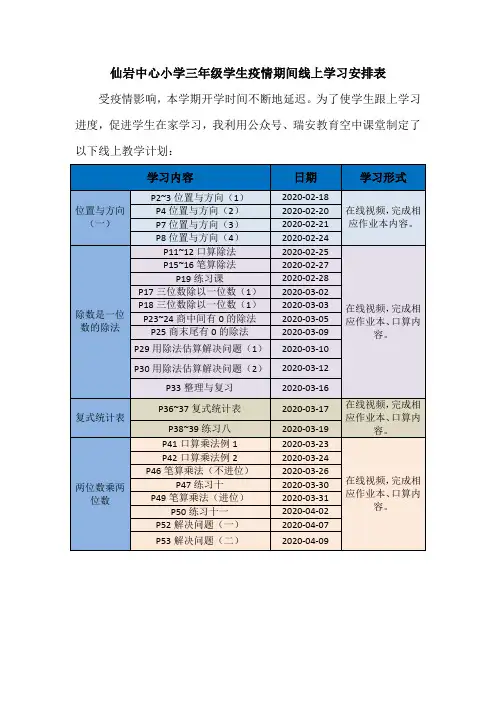 仙岩中心小学三年级学生疫情期间线上学习安排表

受疫情影响，本学期开学时间不断地延迟。为了使学生跟上学习进度，促进学生在家学习，我利用公众号、瑞安教育空中课堂制定了以下线上教学计划：

| 学习内容 | | 日期 | 学习形式 |
|---|---|---|---|
| 位置与方向（一） | P2~3 位置与方向（1） | 2020-02-18 | 在线视频，完成相应作业本内容。 |
| | P4 位置与方向（2） | 2020-02-20 | |
| | P7 位置与方向（3） | 2020-02-21 | |
| | P8 位置与方向（4） | 2020-02-24 | |
| 除数是一位数的除法 | P11~12 口算除法 | 2020-02-25 | 在线视频，完成相应作业本、口算内容。 |
| | P15~16 笔算除法 | 2020-02-27 | |
| | P19 练习课 | 2020-02-28 | |
| | P17 三位数除以一位数（1） | 2020-03-02 | |
| | P18 三位数除以一位数（1） | 2020-03-03 | |
| | P23~24 商中间有 0 的除法 | 2020-03-05 | |
| | P25 商末尾有 0 的除法 | 2020-03-09 | |
| | P29 用除法估算解决问题（1） | 2020-03-10 | |
| | P30 用除法估算解决问题（2） | 2020-03-12 | |
| | P33 整理与复习 | 2020-03-16 | |
| 复式统计表 | P36~37 复式统计表 | 2020-03-17 | 在线视频，完成相应作业本、口算内容。 |
| | P38~39 练习八 | 2020-03-19 | |
| 两位数乘两位数 | P41 口算乘法例 1 | 2020-03-23 | 在线视频，完成相应作业本、口算内容。 |
| | P42 口算乘法例 2 | 2020-03-24 | |
| | P46 笔算乘法（不进位） | 2020-03-26 | |
| | P47 练习十 | 2020-03-30 | |
| | P49 笔算乘法（进位） | 2020-03-31 | |
| | P50 练习十一 | 2020-04-02 | |
| | P52 解决问题（一） | 2020-04-07 | |
| | P53 解决问题（二） | 2020-04-09 | |